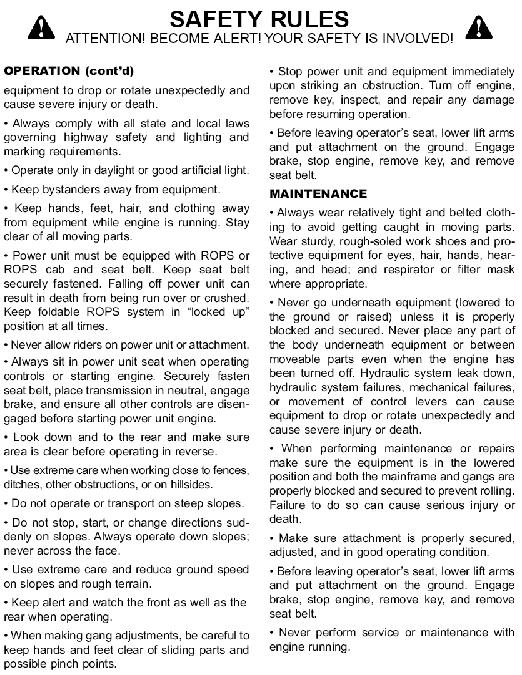 SAFETY RULES
ATTENTION! BECOME ALERT! YOUR SAFETY IS INVOLVED!

OPERATION (cont'd)

equipment to drop or rotate unexpectedly and cause severe injury or death.

• Always comply with all state and local laws governing highway safety and lighting and marking requirements.

• Operate only in daylight or good artificial light.

• Keep bystanders away from equipment.

• Keep hands, feet, hair, and clothing away from equipment while engine is running. Stay clear of all moving parts.

• Power unit must be equipped with ROPS or ROPS cab and seat belt. Keep seat belt securely fastened. Falling off power unit can result in death from being run over or crushed. Keep foldable ROPS system in "locked up" position at all times.

• Never allow riders on power unit or attachment.

• Always sit in power unit seat when operating controls or starting engine. Securely fasten seat belt, place transmission in neutral, engage brake, and ensure all other controls are disengaged before starting power unit engine.

• Look down and to the rear and make sure area is clear before operating in reverse.

• Use extreme care when working close to fences, ditches, other obstructions, or on hillsides.

• Do not operate or transport on steep slopes.

• Do not stop, start, or change directions suddenly on slopes. Always operate down slopes; never across the face.

• Use extreme care and reduce ground speed on slopes and rough terrain.

• Keep alert and watch the front as well as the rear when operating.

• When making gang adjustments, be careful to keep hands and feet clear of sliding parts and possible pinch points.

• Stop power unit and equipment immediately upon striking an obstruction. Turn off engine, remove key, inspect, and repair any damage before resuming operation.

• Before leaving operator's seat, lower lift arms and put attachment on the ground. Engage brake, stop engine, remove key, and remove seat belt.

MAINTENANCE

• Always wear relatively tight and belted clothing to avoid getting caught in moving parts. Wear sturdy, rough-soled work shoes and protective equipment for eyes, hair, hands, hearing, and head; and respirator or filter mask where appropriate.

• Never go underneath equipment (lowered to the ground or raised) unless it is properly blocked and secured. Never place any part of the body underneath equipment or between moveable parts even when the engine has been turned off. Hydraulic system leak down, hydraulic system failures, mechanical failures, or movement of control levers can cause equipment to drop or rotate unexpectedly and cause severe injury or death.

• When performing maintenance or repairs make sure the equipment is in the lowered position and both the mainframe and gangs are properly blocked and secured to prevent rolling. Failure to do so can cause serious injury or death.

• Make sure attachment is properly secured, adjusted, and in good operating condition.

• Before leaving operator's seat, lower lift arms and put attachment on the ground. Engage brake, stop engine, remove key, and remove seat belt.

• Never perform service or maintenance with engine running.